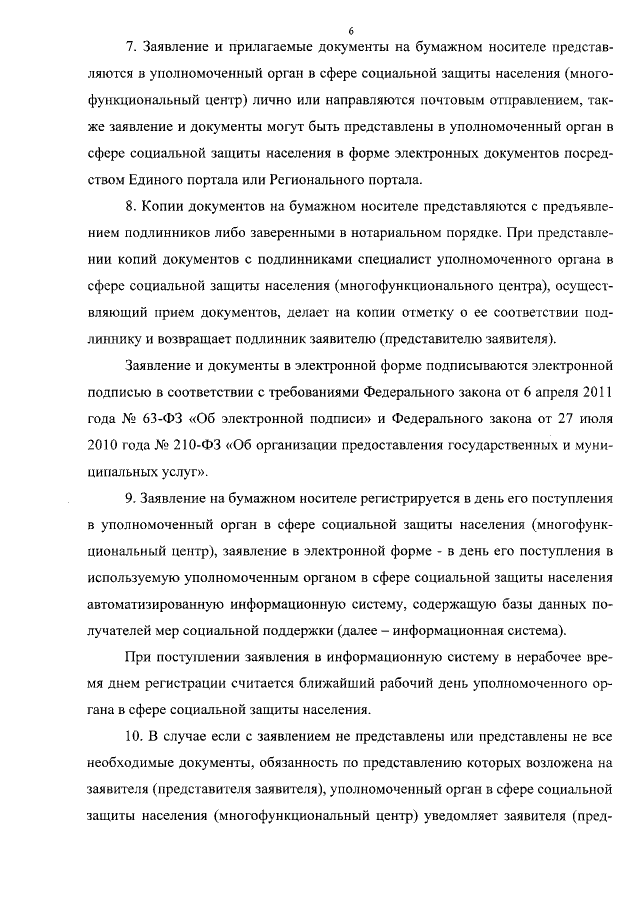 6

7. Заявление и прилагаемые документы на бумажном носителе представляются в уполномоченный орган в сфере социальной защиты населения (многофункциональный центр) лично или направляются почтовым отправлением, также заявление и документы могут быть представлены в уполномоченный орган в сфере социальной защиты населения в форме электронных документов посредством Единого портала или Регионального портала.

8. Копии документов на бумажном носителе представляются с предъявлением подлинников либо заверенными в нотариальном порядке. При представлении копий документов с подлинниками специалист уполномоченного органа в сфере социальной защиты населения (многофункционального центра), осуществляющий прием документов, делает на копии отметку о ее соответствии подлиннику и возвращает подлинник заявителю (представителю заявителя).

Заявление и документы в электронной форме подписываются электронной подписью в соответствии с требованиями Федерального закона от 6 апреля 2011 года № 63-ФЗ «Об электронной подписи» и Федерального закона от 27 июля 2010 года № 210-ФЗ «Об организации предоставления государственных и муниципальных услуг».

9. Заявление на бумажном носителе регистрируется в день его поступления в уполномоченный орган в сфере социальной защиты населения (многофункциональный центр), заявление в электронной форме - в день его поступления в используемую уполномоченным органом в сфере социальной защиты населения автоматизированную информационную систему, содержащую базы данных получателей мер социальной поддержки (далее – информационная система).

При поступлении заявления в информационную систему в нерабочее время днем регистрации считается ближайший рабочий день уполномоченного органа в сфере социальной защиты населения.

10. В случае если с заявлением не представлены или представлены не все необходимые документы, обязанность по представлению которых возложена на заявителя (представителя заявителя), уполномоченный орган в сфере социальной защиты населения (многофункциональный центр) уведомляет заявителя (пред-